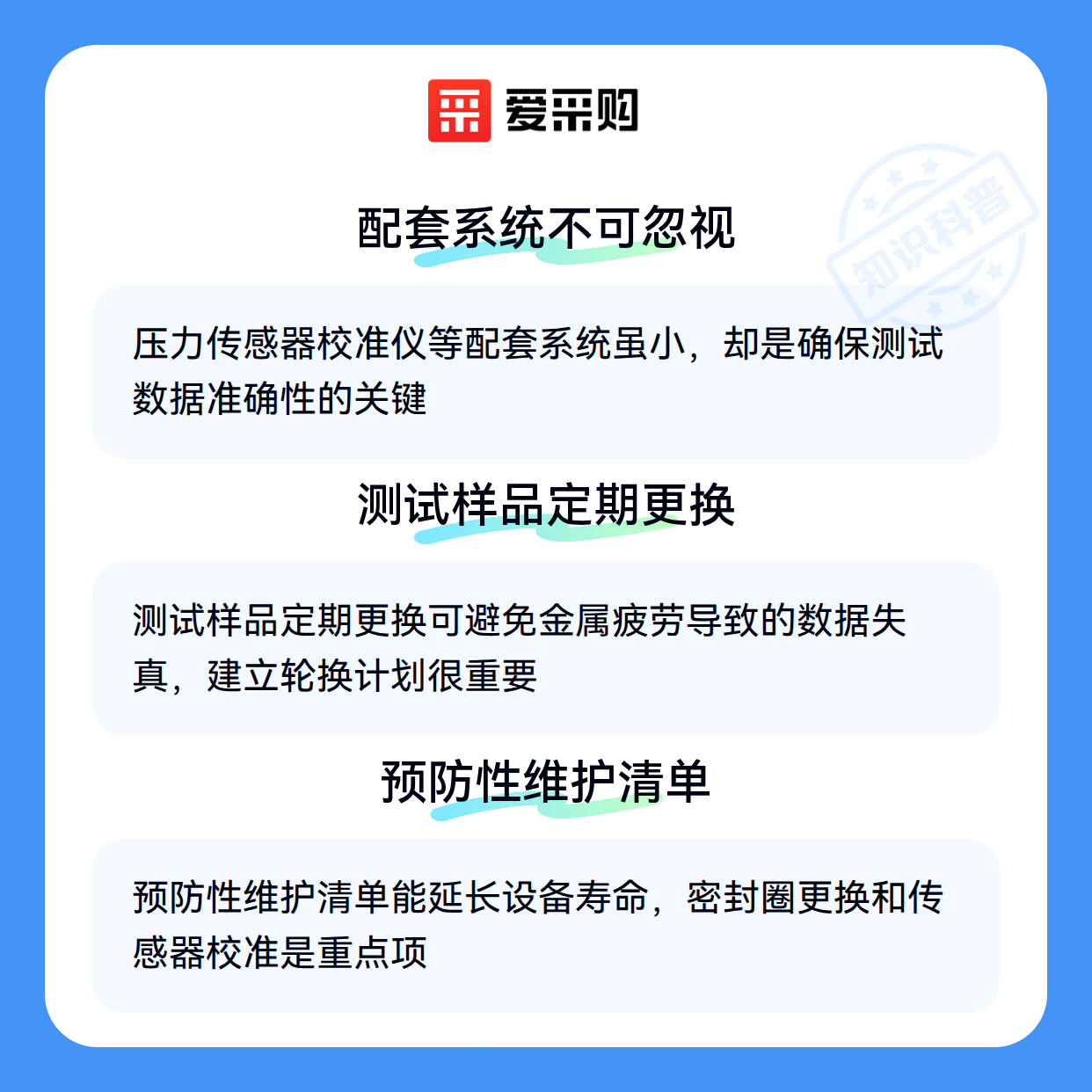 爱采购

配套系统不可忽视

压力传感器校准仪等配套系统虽小，却是确保测试数据准确性的关键

测试样品定期更换

测试样品定期更换可避免金属疲劳导致的数据失真，建立轮换计划很重要

预防性维护清单

预防性维护清单能延长设备寿命，密封圈更换和传感器校准是重点项

知识科普